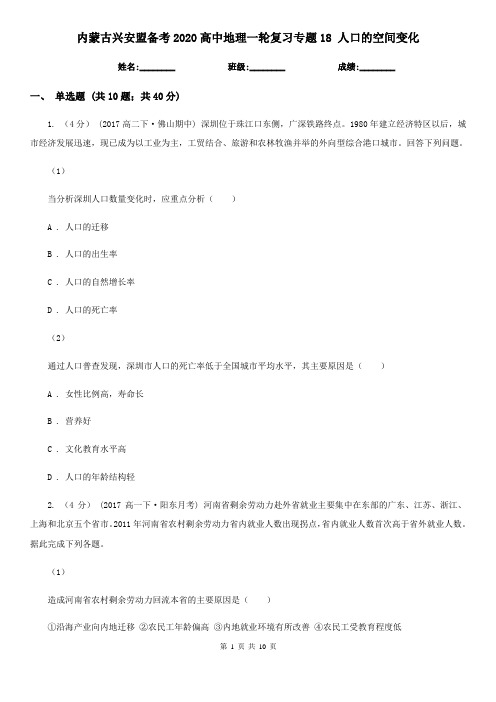 内蒙古兴安盟备考2020高中地理一轮复习专题18 人口的空间变化

姓名:________ 班级:________ 成绩:________

一、 单选题 (共10题；共40分)

1. （4分） (2017高二下·佛山期中) 深圳位于珠江口东侧，广深铁路终点。1980年建立经济特区以后，城市经济发展迅速，现已成为以工业为主，工贸结合、旅游和农林牧渔并举的外向型综合港口城市。回答下列问题。

（1）

当分析深圳人口数量变化时，应重点分析（　　）

A . 人口的迁移

B . 人口的出生率

C . 人口的自然增长率

D . 人口的死亡率

（2）

通过人口普查发现，深圳市人口的死亡率低于全国城市平均水平，其主要原因是（　　）

A . 女性比例高，寿命长

B . 营养好

C . 文化教育水平高

D . 人口的年龄结构轻

2. （4分） (2017高一下·阳东月考) 河南省剩余劳动力赴外省就业主要集中在东部的广东、江苏、浙江、上海和北京五个省市。2011年河南省农村剩余劳动力省内就业人数出现拐点，省内就业人数首次高于省外就业人数。据此完成下列各题。

（1）

造成河南省农村剩余劳动力回流本省的主要原因是（　　）

①沿海产业向内地迁移 ②农民工年龄偏高 ③内地就业环境有所改善 ④农民工受教育程度低

第 1 页 共 10 页